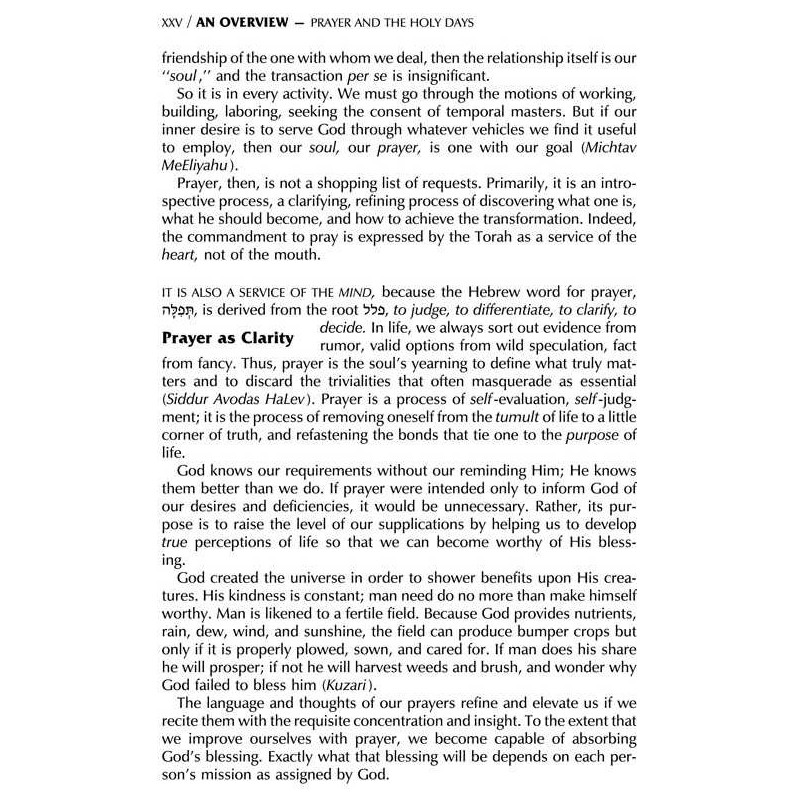 XXV / AN OVERVIEW — PRAYER AND THE HOLY DAYS

friendship of the one with whom we deal, then the relationship itself is our "soul," and the transaction per se is insignificant.

So it is in every activity. We must go through the motions of working, building, laboring, seeking the consent of temporal masters. But if our inner desire is to serve God through whatever vehicles we find it useful to employ, then our soul, our prayer, is one with our goal (Michtav MeEliyahu).

Prayer, then, is not a shopping list of requests. Primarily, it is an introspective process, a clarifying, refining process of discovering what one is, what he should become, and how to achieve the transformation. Indeed, the commandment to pray is expressed by the Torah as a service of the heart, not of the mouth.

Prayer as Clarity

IT IS ALSO A SERVICE OF THE MIND, because the Hebrew word for prayer, תְּפִלָּה, is derived from the root פלל, to judge, to differentiate, to clarify, to decide. In life, we always sort out evidence from rumor, valid options from wild speculation, fact from fancy. Thus, prayer is the soul's yearning to define what truly matters and to discard the trivialities that often masquerade as essential (Siddur Avodas HaLev). Prayer is a process of self-evaluation, self-judgment; it is the process of removing oneself from the tumult of life to a little corner of truth, and refastening the bonds that tie one to the purpose of life.

God knows our requirements without our reminding Him; He knows them better than we do. If prayer were intended only to inform God of our desires and deficiencies, it would be unnecessary. Rather, its purpose is to raise the level of our supplications by helping us to develop true perceptions of life so that we can become worthy of His blessing.

God created the universe in order to shower benefits upon His creatures. His kindness is constant; man need do no more than make himself worthy. Man is likened to a fertile field. Because God provides nutrients, rain, dew, wind, and sunshine, the field can produce bumper crops but only if it is properly plowed, sown, and cared for. If man does his share he will prosper; if not he will harvest weeds and brush, and wonder why God failed to bless him (Kuzari).

The language and thoughts of our prayers refine and elevate us if we recite them with the requisite concentration and insight. To the extent that we improve ourselves with prayer, we become capable of absorbing God's blessing. Exactly what that blessing will be depends on each person's mission as assigned by God.